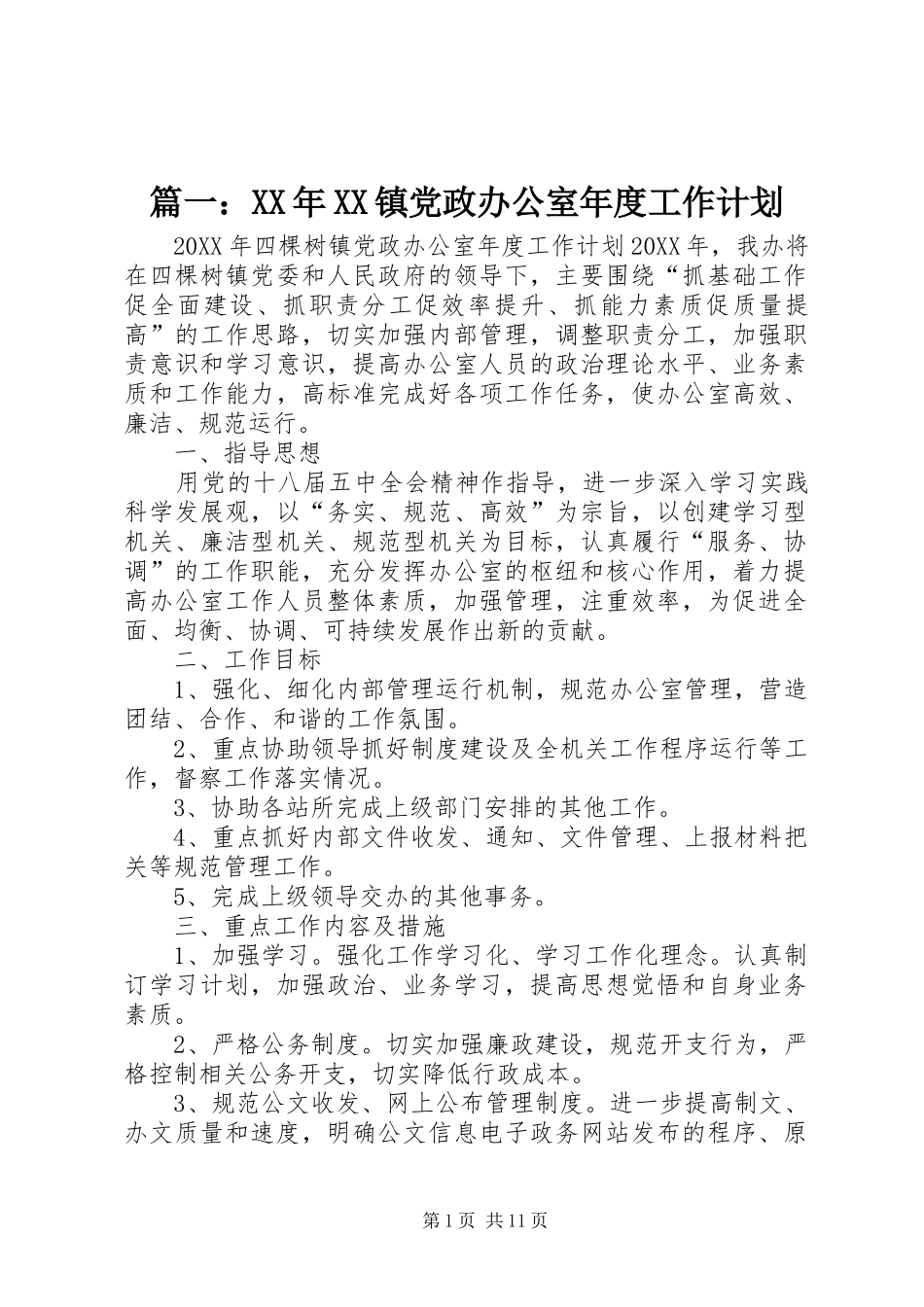 篇一：XX年XX镇党政办公室年度工作计划

20XX年四棵树镇党政办公室年度工作计划20XX年，我办将在四棵树镇党委和人民政府的领导下，主要围绕“抓基础工作促全面建设、抓职责分工促效率提升、抓能力素质促质量提高”的工作思路，切实加强内部管理，调整职责分工，加强职责意识和学习意识，提高办公室人员的政治理论水平、业务素质和工作能力，高标准完成好各项工作任务，使办公室高效、廉洁、规范运行。

一、指导思想

用党的十八届五中全会精神作指导，进一步深入学习实践科学发展观，以“务实、规范、高效”为宗旨，以创建学习型机关、廉洁型机关、规范型机关为目标，认真履行“服务、协调”的工作职能，充分发挥办公室的枢纽和核心作用，着力提高办公室工作人员整体素质，加强管理，注重效率，为促进全面、均衡、协调、可持续发展作出新的贡献。

二、工作目标

1、强化、细化内部管理运行机制，规范办公室管理，营造团结、合作、和谐的工作氛围。

2、重点协助领导抓好制度建设及全机关工作程序运行等工作，督察工作落实情况。

3、协助各站所完成上级部门安排的其他工作。

4、重点抓好内部文件收发、通知、文件管理、上报材料把关等规范管理工作。

5、完成上级领导交办的其他事务。

三、重点工作内容及措施

1、加强学习。强化工作学习化、学习工作化理念。认真制订学习计划，加强政治、业务学习，提高思想觉悟和自身业务素质。

2、严格公务制度。切实加强廉政建设，规范开支行为，严格控制相关公务开支，切实降低行政成本。

3、规范公文收发、网上公布管理制度。进一步提高制文、办文质量和速度，明确公文信息电子政务网站发布的程序、原

第1页 共11页